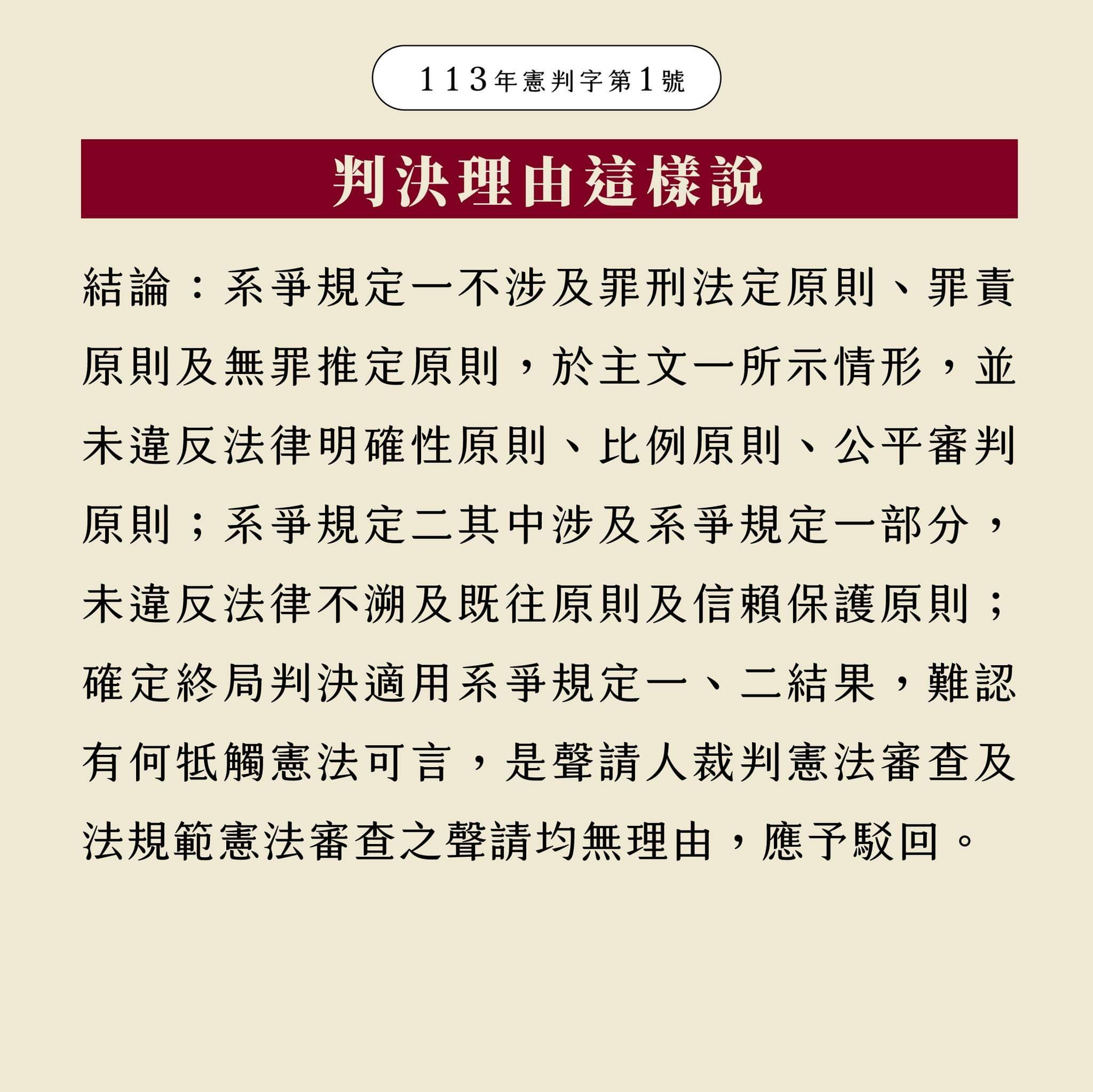 113年憲判字第1號

判決理由這樣說

結論：系爭規定一不涉及罪刑法定原則、罪責原則及無罪推定原則，於主文一所示情形，並未違反法律明確性原則、比例原則、公平審判原則；系爭規定二其中涉及系爭規定一部分，未違反法律不溯及既往原則及信賴保護原則；確定終局判決適用系爭規定一、二結果，難認有何牴觸憲法可言，是聲請人裁判憲法審查及法規範憲法審查之聲請均無理由，應予駁回。